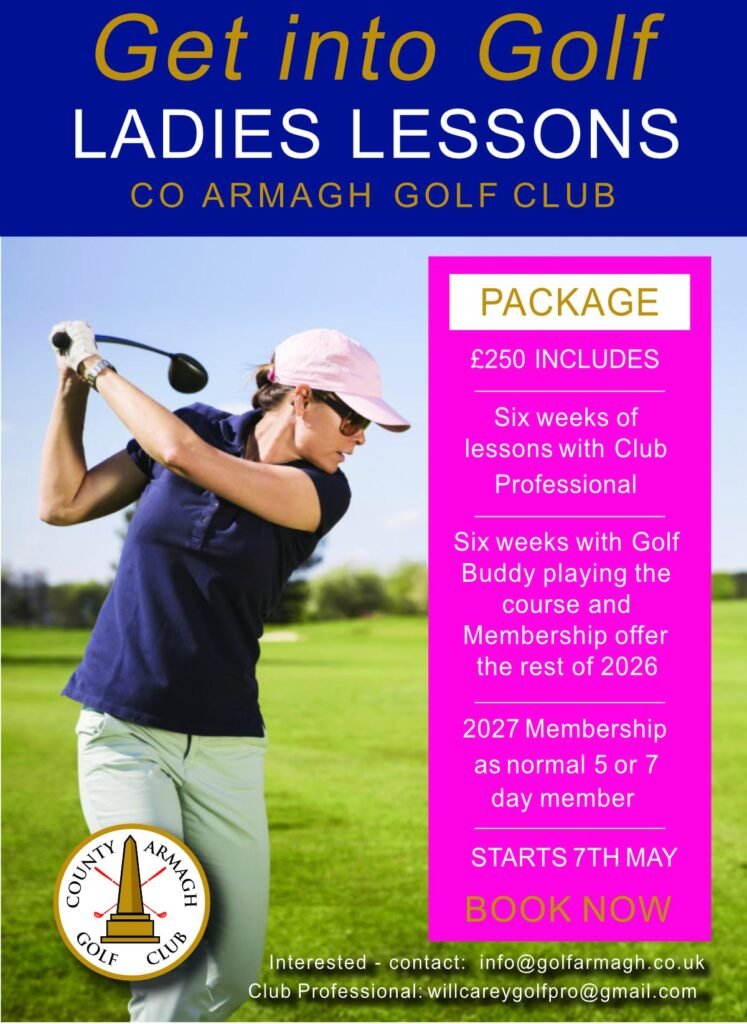 Get into Golf
LADIES LESSONS
CO ARMAGH GOLF CLUB

PACKAGE

£250 INCLUDES

Six weeks of lessons with Club Professional

Six weeks with Golf Buddy playing the course and Membership offer the rest of 2026

2027 Membership as normal 5 or 7 day member

STARTS 7TH MAY

BOOK NOW

COUNTY ARMAGH GOLF CLUB

Interested - contact: info@golfarmagh.co.uk
Club Professional: willcareygolfpro@gmail.com